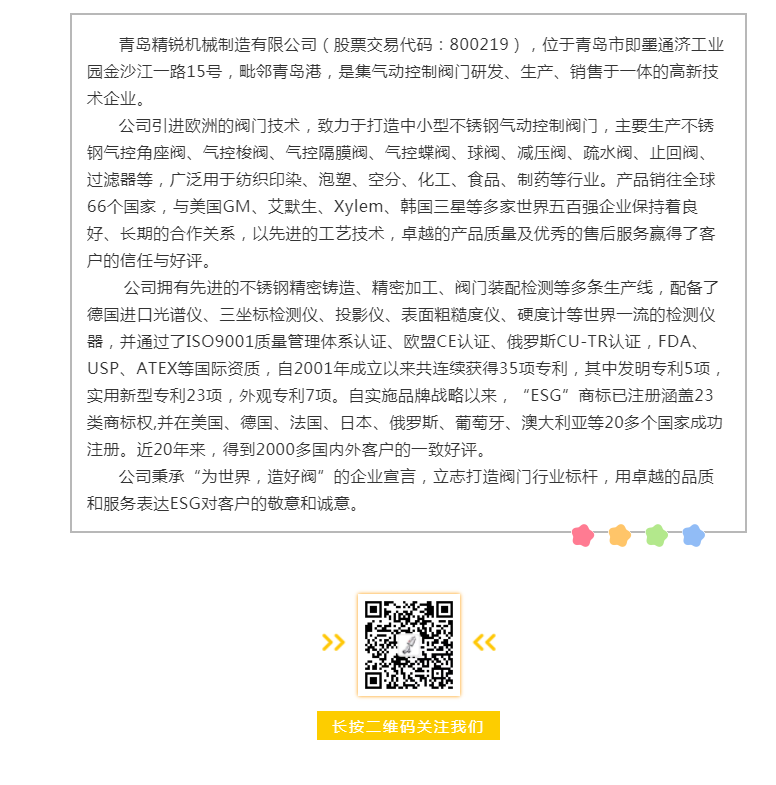 青岛精锐机械制造有限公司（股票交易代码：800219），位于青岛市即墨通济工业园金沙江一路15号，毗邻青岛港，是集气动控制阀门研发、生产、销售于一体的高新技术企业。

公司引进欧洲的阀门技术，致力于打造中小型不锈钢气动控制阀门，主要生产不锈钢气控角座阀、气控梭阀、气控隔膜阀、气控蝶阀、球阀、减压阀、疏水阀、止回阀、过滤器等，广泛用于纺织印染、泡塑、空分、化工、食品、制药等行业。产品销往全球66个国家，与美国GM、艾默生、Xylem、韩国三星等多家世界五百强企业保持着良好、长期的合作关系，以先进的工艺技术，卓越的产品质量及优秀的售后服务赢得了客户的信任与好评。

公司拥有先进的不锈钢精密铸造、精密加工、阀门装配检测等多条生产线，配备了德国进口光谱仪、三坐标检测仪、投影仪、表面粗糙度仪、硬度计等世界一流的检测仪器，并通过了ISO9001质量管理体系认证、欧盟CE认证、俄罗斯CU-TR认证，FDA、USP、ATEX等国际资质，自2001年成立以来共连续获得35项专利，其中发明专利5项，实用新型专利23项，外观专利7项。自实施品牌战略以来，“ESG”商标已注册涵盖23类商标权,并在美国、德国、法国、日本、俄罗斯、葡萄牙、澳大利亚等20多个国家成功注册。近20年来，得到2000多国内外客户的一致好评。

公司秉承“为世界，造好阀”的企业宣言，立志打造阀门行业标杆，用卓越的品质和服务表达ESG对客户的敬意和诚意。

长按二维码关注我们